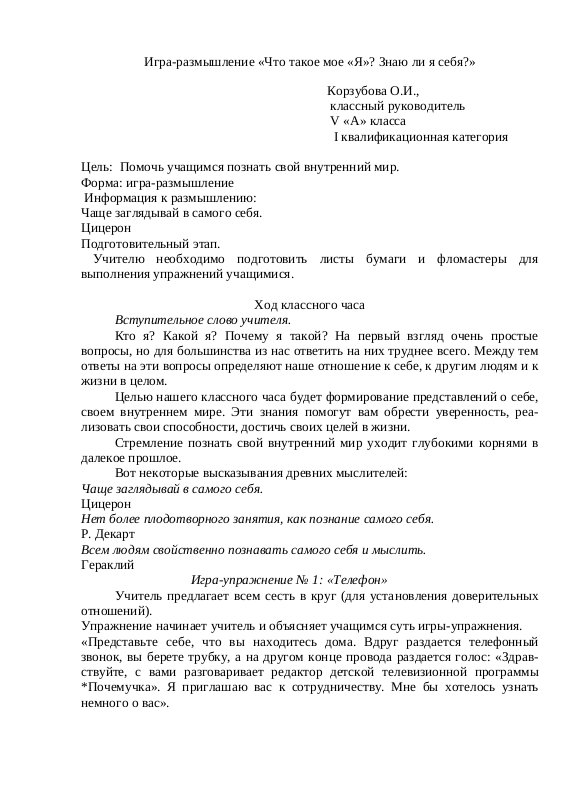 Игра-размышление «Что такое мое «Я»? Знаю ли я себя?»

Корзубова О.И.,
классный руководитель
V «А» класса
I квалификационная категория

Цель: Помочь учащимся познать свой внутренний мир.
Форма: игра-размышление
Информация к размышлению:
Чаще заглядывай в самого себя.
Цицерон
Подготовительный этап.
Учителю необходимо подготовить листы бумаги и фломастеры для выполнения упражнений учащимися.

Ход классного часа
Вступительное слово учителя.
Кто я? Какой я? Почему я такой? На первый взгляд очень простые вопросы, но для большинства из нас ответить на них труднее всего. Между тем ответы на эти вопросы определяют наше отношение к себе, к другим людям и к жизни в целом.
Целью нашего классного часа будет формирование представлений о себе, своем внутреннем мире. Эти знания помогут вам обрести уверенность, реализовать свои способности, достичь своих целей в жизни.
Стремление познать свой внутренний мир уходит глубокими корнями в далекое прошлое.
Вот некоторые высказывания древних мыслителей:
Чаще заглядывай в самого себя.
Цицерон
Нет более плодотворного занятия, как познание самого себя.
Р. Декарт
Всем людям свойственно познавать самого себя и мыслить.
Гераклий
Игра-упражнение № 1: «Телефон»
Учитель предлагает всем сесть в круг (для установления доверительных отношений).
Упражнение начинает учитель и объясняет учащимся суть игры-упражнения.
«Представьте себе, что вы находитесь дома. Вдруг раздается телефонный звонок, вы берете трубку, а на другом конце провода раздается голос: «Здравствуйте, с вами разговаривает редактор детской телевизионной программы *Почемучка». Я приглашаю вас к сотрудничеству. Мне бы хотелось узнать немного о вас».